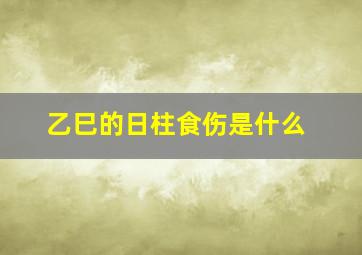 乙巳的日柱食伤是什么